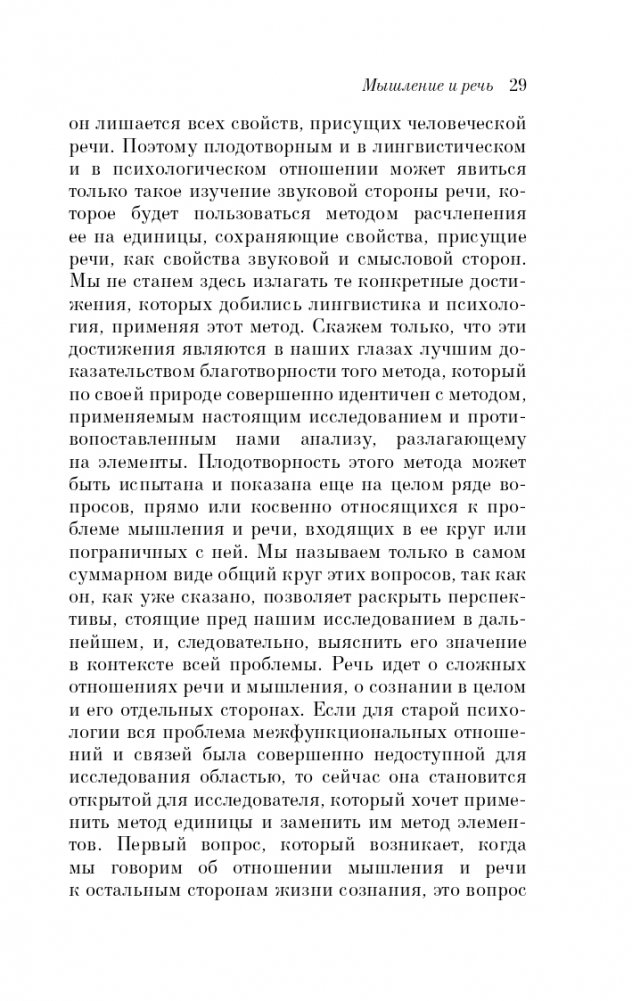 Мышление и речь 29

он лишается всех свойств, присущих человеческой речи. Поэтому плодотворным и в лингвистическом и в психологическом отношении может явиться только такое изучение звуковой стороны речи, которое будет пользоваться методом расчленения ее на единицы, сохраняющие свойства, присущие речи, как свойства звуковой и смысловой сторон. Мы не станем здесь излагать те конкретные достижения, которых добились лингвистика и психология, применяя этот метод. Скажем только, что эти достижения являются в наших глазах лучшим доказательством благотворности того метода, который по своей природе совершенно идентичен с методом, применяемым настоящим исследованием и противопоставленным нами анализу, разлагающему на элементы. Плодотворность этого метода может быть испытана и показана еще на целом ряде вопросов, прямо или косвенно относящихся к проблеме мышления и речи, входящих в ее круг или пограничных с ней. Мы называем только в самом суммарном виде общий круг этих вопросов, так как он, как уже сказано, позволяет раскрыть перспективы, стоящие пред нашим исследованием в дальнейшем, и, следовательно, выяснить его значение в контексте всей проблемы. Речь идет о сложных отношениях речи и мышления, о сознании в целом и его отдельных сторонах. Если для старой психологии вся проблема межфункциональных отношений и связей была совершенно недоступной для исследования областью, то сейчас она становится открытой для исследователя, который хочет применить метод единицы и заменить им метод элементов. Первый вопрос, который возникает, когда мы говорим об отношении мышления и речи к остальным сторонам жизни сознания, это вопрос